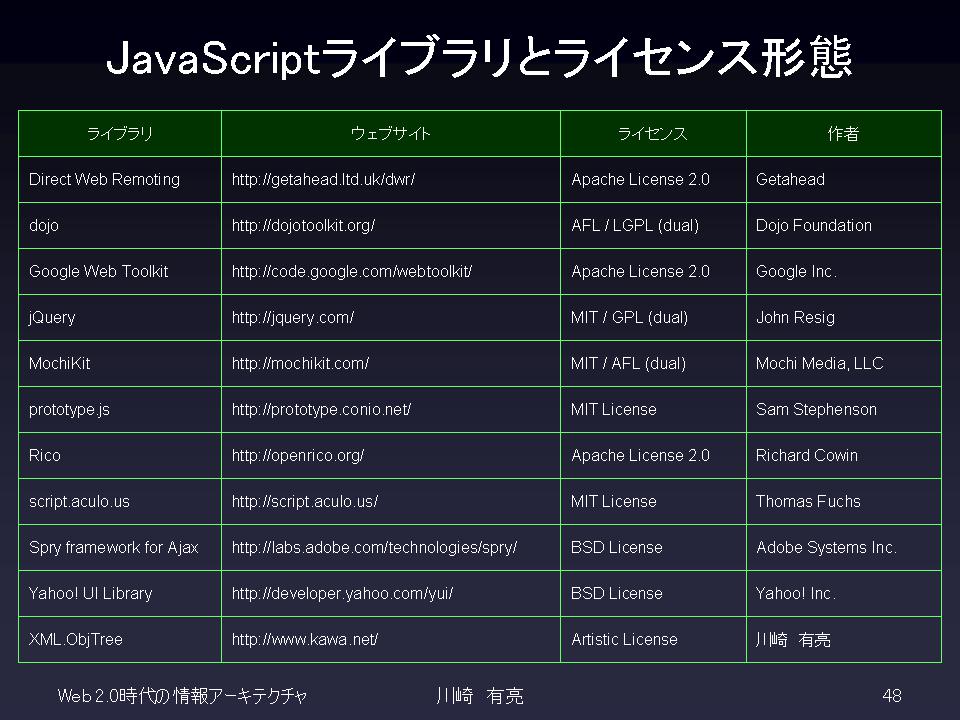 JavaScriptライブラリとライセンス形態

| ライブラリ | ウェブサイト | ライセンス | 作者 |
|---|---|---|---|
| Direct Web Remoting | http://getahead.ltd.uk/dwr/ | Apache License 2.0 | Getahead |
| dojo | http://dojotoolkit.org/ | AFL / LGPL (dual) | Dojo Foundation |
| Google Web Toolkit | http://code.google.com/webtoolkit/ | Apache License 2.0 | Google Inc. |
| jQuery | http://jquery.com/ | MIT / GPL (dual) | John Resig |
| MochiKit | http://mochikit.com/ | MIT / AFL (dual) | Mochi Media, LLC |
| prototype.js | http://prototype.conio.net/ | MIT License | Sam Stephenson |
| Rico | http://openrico.org/ | Apache License 2.0 | Richard Cowin |
| script.aculo.us | http://script.aculo.us/ | MIT License | Thomas Fuchs |
| Spry framework for Ajax | http://labs.adobe.com/technologies/spry/ | BSD License | Adobe Systems Inc. |
| Yahoo! UI Library | http://developer.yahoo.com/yui/ | BSD License | Yahoo! Inc. |
| XML.ObjTree | http://www.kawa.net/ | Artistic License | 川崎 有亮 |

Web 2.0時代の情報アーキテクチャ　川崎 有亮　48